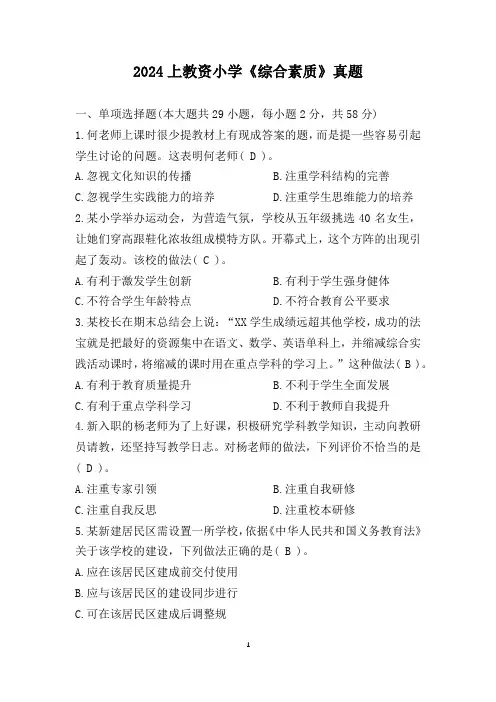 2024 上教资小学《综合素质》真题

一、单项选择题(本大题共 29 小题，每小题 2 分，共 58 分)

1. 何老师上课时很少提教材上有现成答案的题，而是提一些容易引起学生讨论的问题。这表明何老师（ D ）。

A. 忽视文化知识的传播
B. 注重学科结构的完善
C. 忽视学生实践能力的培养
D. 注重学生思维能力的培养

2. 某小学举办运动会，为营造气氛，学校从五年级挑选 40 名女生，让她们穿高跟鞋化浓妆组成模特方队。开幕式上，这个方阵的出现引起了轰动。该校的做法（ C ）。

A. 有利于激发学生创新
B. 有利于学生强身健体
C. 不符合学生年龄特点
D. 不符合教育公平要求

3. 某校长在期末总结会上说：“XX 学生成绩远超其他学校，成功的法宝就是把最好的资源集中在语文、数学、英语单科上，并缩减综合实践活动课时，将缩减的课时用在重点学科的学习上。”这种做法（ B ）。

A. 有利于教育质量提升
B. 不利于学生全面发展
C. 有利于重点学科学习
D. 不利于教师自我提升

4. 新入职的杨老师为了上好课，积极研究学科教学知识，主动向教研员请教，还坚持写教学日志。对杨老师的做法，下列评价不恰当的是（ D ）。

A. 注重专家引领
B. 注重自我研修
C. 注重自我反思
D. 注重校本研修

5. 某新建居民区需设置一所学校，依据《中华人民共和国义务教育法》关于该学校的建设，下列做法正确的是（ B ）。

A. 应在该居民区建成前交付使用
B. 应与该居民区的建设同步进行
C. 可在该居民区建成后调整规

1